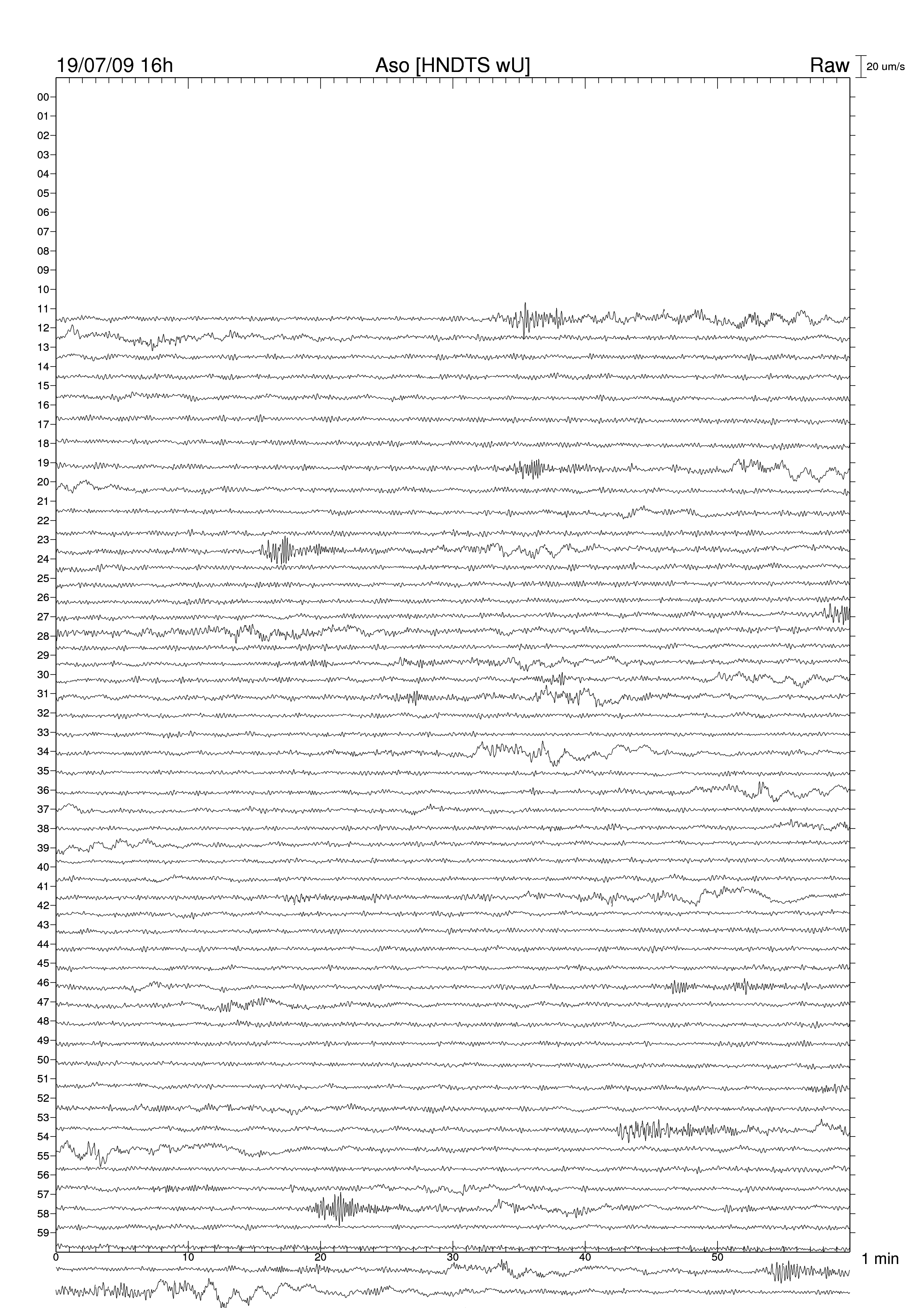 19/07/09 16h Aso [HNDTS wU] Raw 20 um/s

00
01
02
03
04
05
06
07
08
09
10
11
12
13
14
15
16
17
18
19
20
21
22
23
24
25
26
27
28
29
30
31
32
33
34
35
36
37
38
39
40
41
42
43
44
45
46
47
48
49
50
51
52
53
54
55
56
57
58
59

0 10 20 30 40 50 1 min